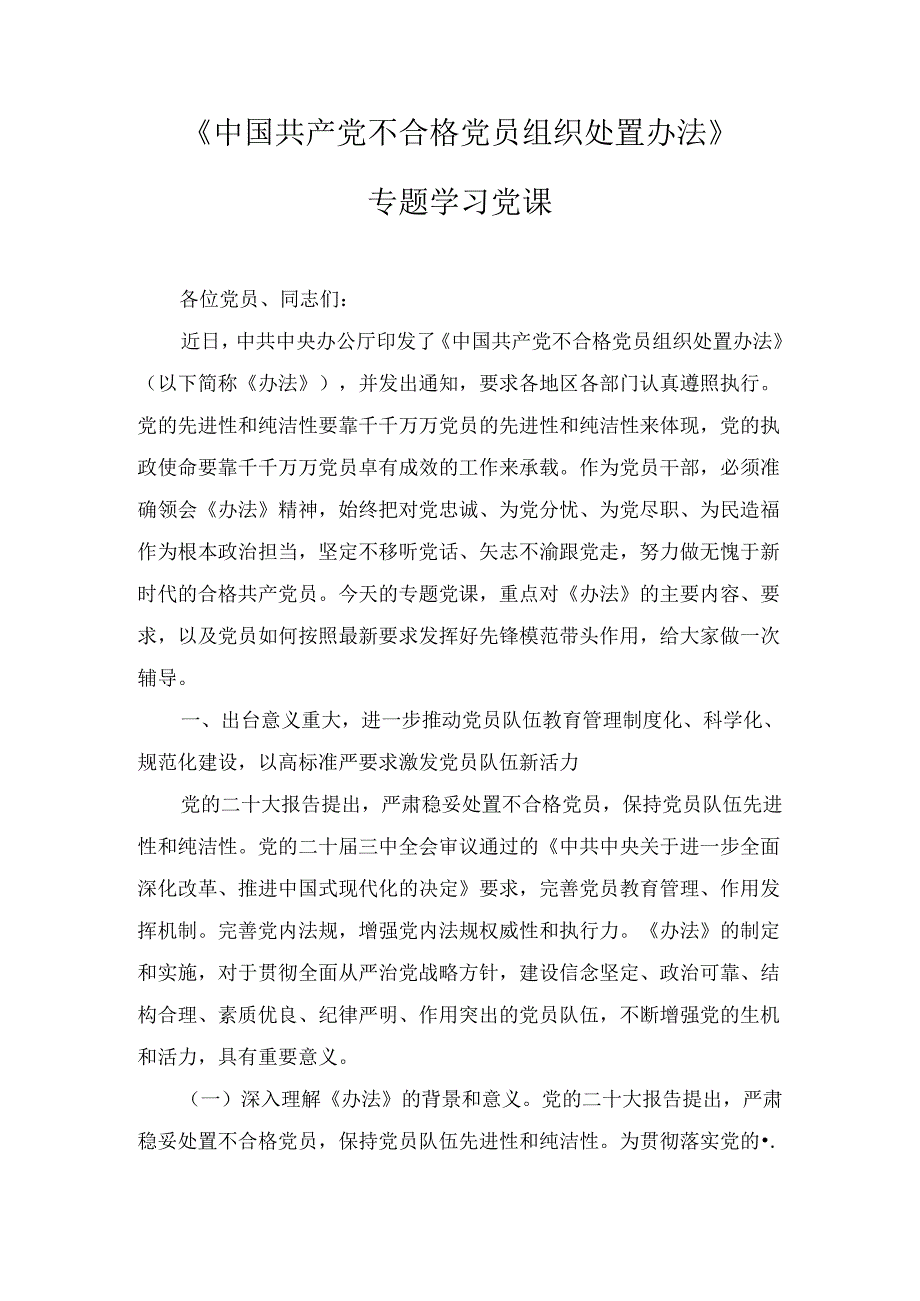 《中国共产党不合格党员组织处置办法》

专题学习党课

各位党员、同志们：

近日，中共中央办公厅印发了《中国共产党不合格党员组织处置办法》（以下简称《办法》），并发出通知，要求各地区各部门认真遵照执行。党的先进性和纯洁性要靠千千万万党员的先进性和纯洁性来体现，党的执政使命要靠千千万万党员卓有成效的工作来承载。作为党员干部，必须准确领会《办法》精神，始终把对党忠诚、为党分忧、为党尽职、为民造福作为根本政治担当，坚定不移听党话、矢志不渝跟党走，努力做无愧于新时代的合格共产党员。今天的专题党课，重点对《办法》的主要内容、要求，以及党员如何按照最新要求发挥好先锋模范带头作用，给大家做一次辅导。

一、出台意义重大，进一步推动党员队伍教育管理制度化、科学化、规范化建设，以高标准严要求激发党员队伍新活力

党的二十大报告提出，严肃稳妥处置不合格党员，保持党员队伍先进性和纯洁性。党的二十届三中全会审议通过的《中共中央关于进一步全面深化改革、推进中国式现代化的决定》要求，完善党员教育管理、作用发挥机制。完善党内法规，增强党内法规权威性和执行力。《办法》的制定和实施，对于贯彻全面从严治党战略方针，建设信念坚定、政治可靠、结构合理、素质优良、纪律严明、作用突出的党员队伍，不断增强党的生机和活力，具有重要意义。

（一）深入理解《办法》的背景和意义。党的二十大报告提出，严肃稳妥处置不合格党员，保持党员队伍先进性和纯洁性。为贯彻落实党的•.